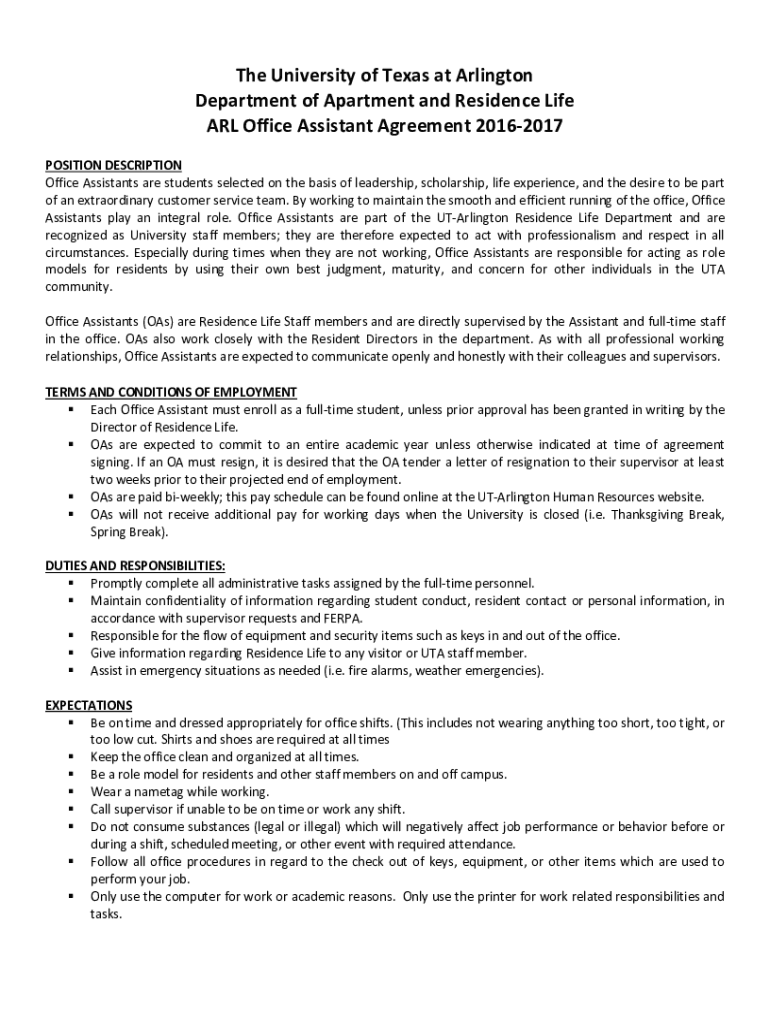 The University of Texas at Arlington
Department of Apartment and Residence Life
ARL Office Assistant Agreement 2016-2017

POSITION DESCRIPTION
Office Assistants are students selected on the basis of leadership, scholarship, life experience, and the desire to be part of an extraordinary customer service team. By working to maintain the smooth and efficient running of the office, Office Assistants play an integral role. Office Assistants are part of the UT-Arlington Residence Life Department and are recognized as University staff members; they are therefore expected to act with professionalism and respect in all circumstances. Especially during times when they are not working, Office Assistants are responsible for acting as role models for residents by using their own best judgment, maturity, and concern for other individuals in the UTA community.

Office Assistants (OAs) are Residence Life Staff members and are directly supervised by the Assistant and full-time staff in the office. OAs also work closely with the Resident Directors in the department. As with all professional working relationships, Office Assistants are expected to communicate openly and honestly with their colleagues and supervisors.

TERMS AND CONDITIONS OF EMPLOYMENT
▪ Each Office Assistant must enroll as a full-time student, unless prior approval has been granted in writing by the Director of Residence Life.
▪ OAs are expected to commit to an entire academic year unless otherwise indicated at time of agreement signing. If an OA must resign, it is desired that the OA tender a letter of resignation to their supervisor at least two weeks prior to their projected end of employment.
▪ OAs are paid bi-weekly; this pay schedule can be found online at the UT-Arlington Human Resources website.
▪ OAs will not receive additional pay for working days when the University is closed (i.e. Thanksgiving Break, Spring Break).

DUTIES AND RESPONSIBILITIES:
▪ Promptly complete all administrative tasks assigned by the full-time personnel.
▪ Maintain confidentiality of information regarding student conduct, resident contact or personal information, in accordance with supervisor requests and FERPA.
▪ Responsible for the flow of equipment and security items such as keys in and out of the office.
▪ Give information regarding Residence Life to any visitor or UTA staff member.
▪ Assist in emergency situations as needed (i.e. fire alarms, weather emergencies).

EXPECTATIONS
▪ Be on time and dressed appropriately for office shifts. (This includes not wearing anything too short, too tight, or too low cut. Shirts and shoes are required at all times
▪ Keep the office clean and organized at all times.
▪ Be a role model for residents and other staff members on and off campus.
▪ Wear a nametag while working.
▪ Call supervisor if unable to be on time or work any shift.
▪ Do not consume substances (legal or illegal) which will negatively affect job performance or behavior before or during a shift, scheduled meeting, or other event with required attendance.
▪ Follow all office procedures in regard to the check out of keys, equipment, or other items which are used to perform your job.
▪ Only use the computer for work or academic reasons. Only use the printer for work related responsibilities and tasks.